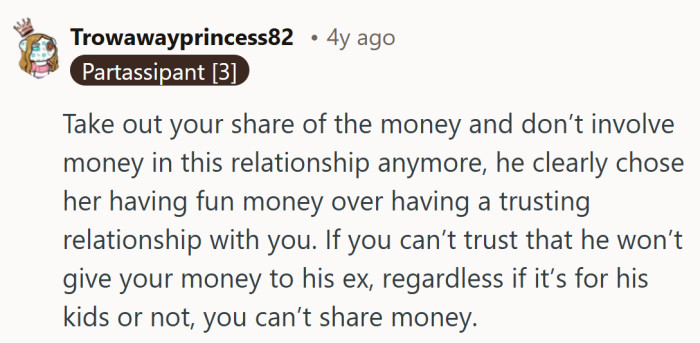 Trowawayprincess82 • 4y ago
Partassipant [3]

Take out your share of the money and don't involve money in this relationship anymore, he clearly chose her having fun money over having a trusting relationship with you. If you can't trust that he won't give your money to his ex, regardless if it's for his kids or not, you can't share money.